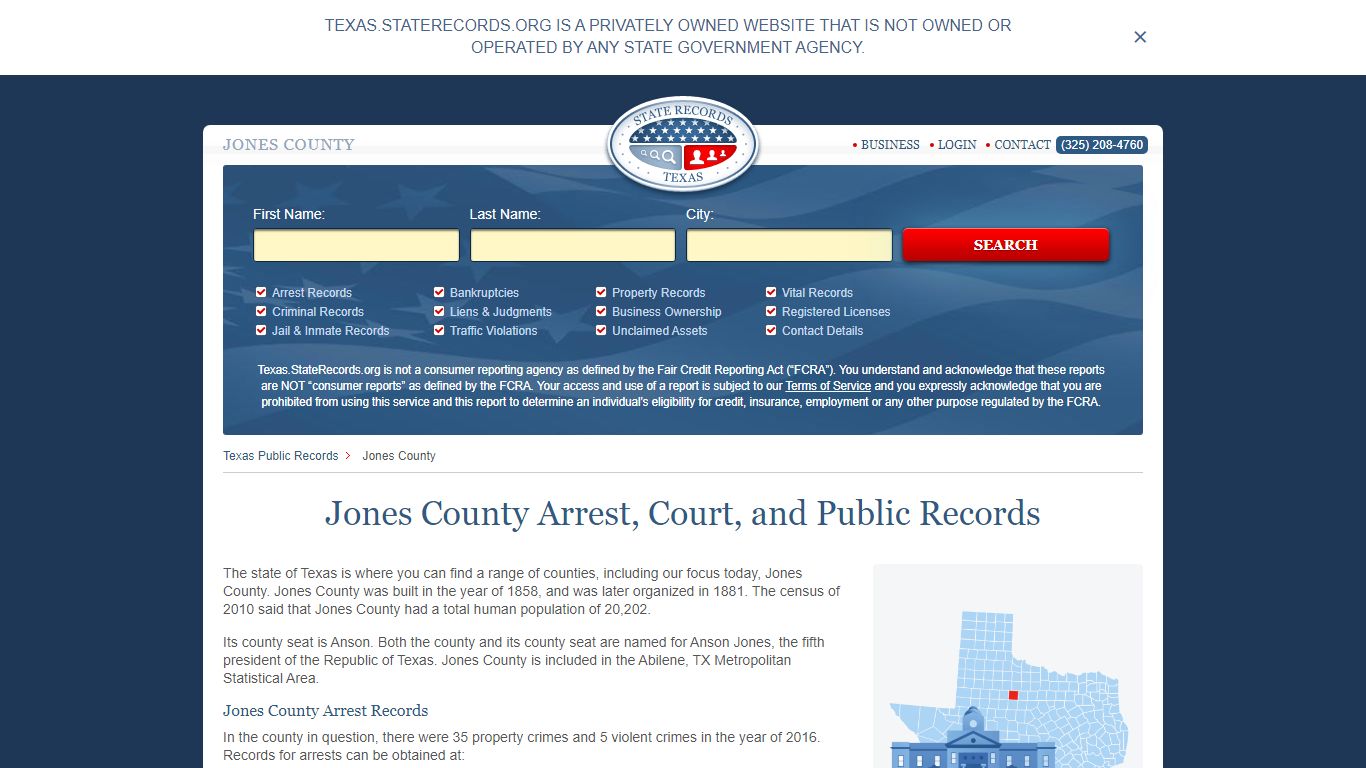 TEXAS.STATERECORDS.ORG IS A PRIVATELY OWNED WEBSITE THAT IS NOT OWNED OR OPERATED BY ANY STATE GOVERNMENT AGENCY.

×

JONES COUNTY

STATE RECORDS TEXAS

• BUSINESS • LOGIN • CONTACT (325) 208-4760

First Name: Last Name: City:

SEARCH

Arrest Records
Criminal Records
Jail & Inmate Records
Bankruptcies
Liens & Judgments
Traffic Violations
Property Records
Business Ownership
Unclaimed Assets
Vital Records
Registered Licenses
Contact Details

Texas.StateRecords.org is not a consumer reporting agency as defined by the Fair Credit Reporting Act ("FCRA"). You understand and acknowledge that these reports are NOT "consumer reports" as defined by the FCRA. Your access and use of a report is subject to our Terms of Service and you expressly acknowledge that you are prohibited from using this service and this report to determine an individual's eligibility for credit, insurance, employment or any other purpose regulated by the FCRA.

Texas Public Records > Jones County

Jones County Arrest, Court, and Public Records

The state of Texas is where you can find a range of counties, including our focus today, Jones County. Jones County was built in the year of 1858, and was later organized in 1881. The census of 2010 said that Jones County had a total human population of 20,202.

Its county seat is Anson. Both the county and its county seat are named for Anson Jones, the fifth president of the Republic of Texas. Jones County is included in the Abilene, TX Metropolitan Statistical Area.

Jones County Arrest Records

In the county in question, there were 35 property crimes and 5 violent crimes in the year of 2016. Records for arrests can be obtained at: